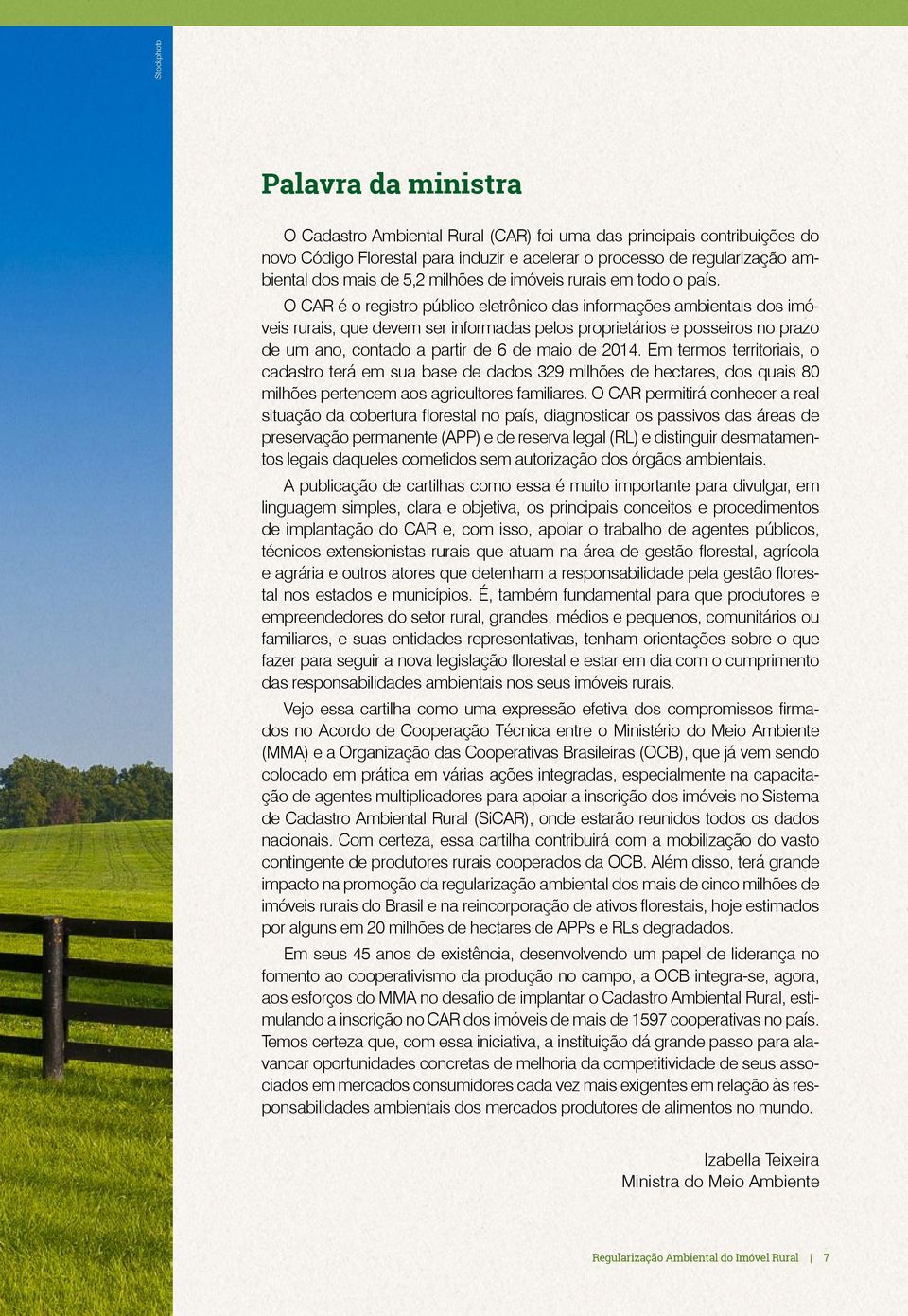 iStockphoto

Palavra da ministra

O Cadastro Ambiental Rural (CAR) foi uma das principais contribuições do novo Código Florestal para induzir e acelerar o processo de regularização ambiental dos mais de 5,2 milhões de imóveis rurais em todo o país.

O CAR é o registro público eletrônico das informações ambientais dos imóveis rurais, que devem ser informadas pelos proprietários e posseiros no prazo de um ano, contado a partir de 6 de maio de 2014. Em termos territoriais, o cadastro terá em sua base de dados 329 milhões de hectares, dos quais 80 milhões pertencem aos agricultores familiares. O CAR permitirá conhecer a real situação da cobertura florestal no país, diagnosticar os passivos das áreas de preservação permanente (APP) e de reserva legal (RL) e distinguir desmatamentos legais daqueles cometidos sem autorização dos órgãos ambientais.

A publicação de cartilhas como essa é muito importante para divulgar, em linguagem simples, clara e objetiva, os principais conceitos e procedimentos de implantação do CAR e, com isso, apoiar o trabalho de agentes públicos, técnicos extensionistas rurais que atuam na área de gestão florestal, agrícola e agrária e outros atores que detenham a responsabilidade pela gestão florestal nos estados e municípios. É, também fundamental para que produtores e empreendedores do setor rural, grandes, médios e pequenos, comunitários ou familiares, e suas entidades representativas, tenham orientações sobre o que fazer para seguir a nova legislação florestal e estar em dia com o cumprimento das responsabilidades ambientais nos seus imóveis rurais.

Vejo essa cartilha como uma expressão efetiva dos compromissos firmados no Acordo de Cooperação Técnica entre o Ministério do Meio Ambiente (MMA) e a Organização das Cooperativas Brasileiras (OCB), que já vem sendo colocado em prática em várias ações integradas, especialmente na capacitação de agentes multiplicadores para apoiar a inscrição dos imóveis no Sistema de Cadastro Ambiental Rural (SiCAR), onde estarão reunidos todos os dados nacionais. Com certeza, essa cartilha contribuirá com a mobilização do vasto contingente de produtores rurais cooperados da OCB. Além disso, terá grande impacto na promoção da regularização ambiental dos mais de cinco milhões de imóveis rurais do Brasil e na reincorporação de ativos florestais, hoje estimados por alguns em 20 milhões de hectares de APPs e RLs degradados.

Em seus 45 anos de existência, desenvolvendo um papel de liderança no fomento ao cooperativismo da produção no campo, a OCB integra-se, agora, aos esforços do MMA no desafio de implantar o Cadastro Ambiental Rural, estimulando a inscrição no CAR dos imóveis de mais de 1597 cooperativas no país. Temos certeza que, com essa iniciativa, a instituição dá grande passo para alavancar oportunidades concretas de melhoria da competitividade de seus associados em mercados consumidores cada vez mais exigentes em relação às responsabilidades ambientais dos mercados produtores de alimentos no mundo.

Izabella Teixeira
Ministra do Meio Ambiente

Regularização Ambiental do Imóvel Rural | 7